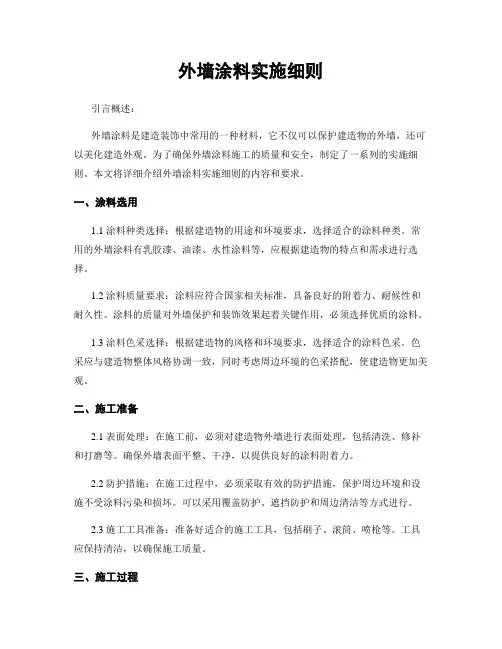 外墙涂料实施细则

引言概述：

外墙涂料是建造装饰中常用的一种材料，它不仅可以保护建造物的外墙，还可以美化建造外观。为了确保外墙涂料施工的质量和安全，制定了一系列的实施细则。本文将详细介绍外墙涂料实施细则的内容和要求。

一、涂料选用

1.1 涂料种类选择：根据建造物的用途和环境要求，选择适合的涂料种类。常用的外墙涂料有乳胶漆、油漆、水性涂料等，应根据建造物的特点和需求进行选择。

1.2 涂料质量要求：涂料应符合国家相关标准，具备良好的附着力、耐候性和耐久性。涂料的质量对外墙保护和装饰效果起着关键作用，必须选择优质的涂料。

1.3 涂料色采选择：根据建造物的风格和环境要求，选择适合的涂料色采。色采应与建造物整体风格协调一致，同时考虑周边环境的色采搭配，使建造物更加美观。

二、施工准备

2.1 表面处理：在施工前，必须对建造物外墙进行表面处理，包括清洗、修补和打磨等。确保外墙表面平整、干净，以提供良好的涂料附着力。

2.2 防护措施：在施工过程中，必须采取有效的防护措施，保护周边环境和设施不受涂料污染和损坏。可以采用覆盖防护、遮挡防护和周边清洁等方式进行。

2.3 施工工具准备：准备好适合的施工工具，包括刷子、滚筒、喷枪等。工具应保持清洁，以确保施工质量。

三、施工过程